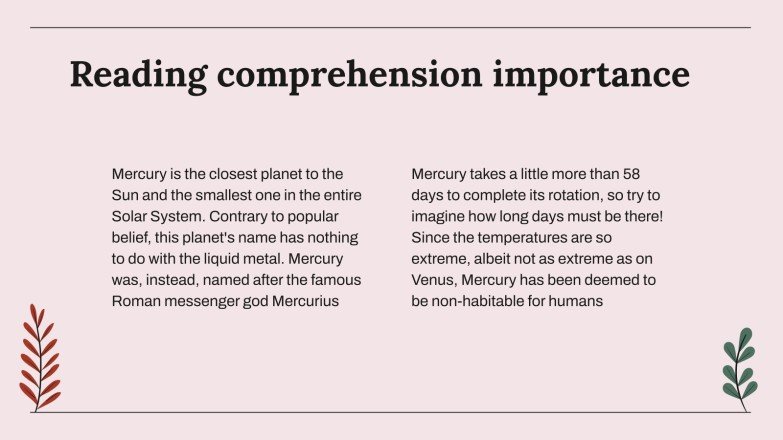 Reading comprehension importance

Mercury is the closest planet to the Sun and the smallest one in the entire Solar System. Contrary to popular belief, this planet's name has nothing to do with the liquid metal. Mercury was, instead, named after the famous Roman messenger god Mercurius

Mercury takes a little more than 58 days to complete its rotation, so try to imagine how long days must be there! Since the temperatures are so extreme, albeit not as extreme as on Venus, Mercury has been deemed to be non-habitable for humans